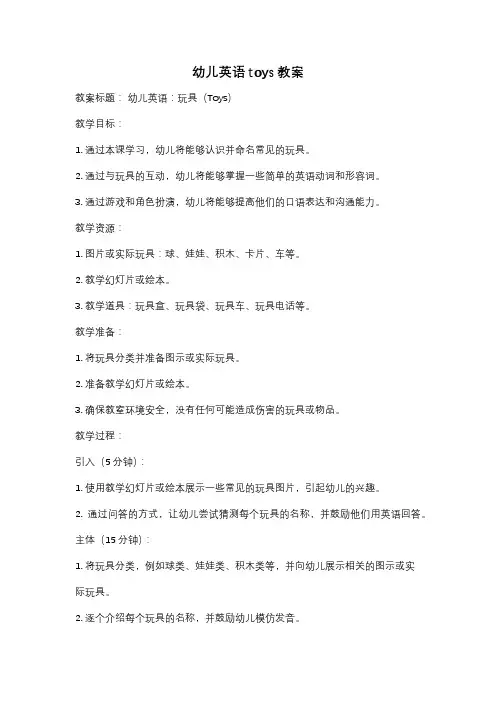 幼儿英语 toys 教案

教案标题：幼儿英语：玩具（Toys）

教学目标：

1. 通过本课学习，幼儿将能够认识并命名常见的玩具。

2. 通过与玩具的互动，幼儿将能够掌握一些简单的英语动词和形容词。

3. 通过游戏和角色扮演，幼儿将能够提高他们的口语表达和沟通能力。

教学资源：

1. 图片或实际玩具：球、娃娃、积木、卡片、车等。

2. 教学幻灯片或绘本。

3. 教学道具：玩具盒、玩具袋、玩具车、玩具电话等。

教学准备：

1. 将玩具分类并准备图示或实际玩具。

2. 准备教学幻灯片或绘本。

3. 确保教室环境安全，没有任何可能造成伤害的玩具或物品。

教学过程：

引入（5 分钟）：

1. 使用教学幻灯片或绘本展示一些常见的玩具图片，引起幼儿的兴趣。

2. 通过问答的方式，让幼儿尝试猜测每个玩具的名称，并鼓励他们用英语回答。

主体（15 分钟）：

1. 将玩具分类，例如球类、娃娃类、积木类等，并向幼儿展示相关的图示或实际玩具。

2. 逐个介绍每个玩具的名称，并鼓励幼儿模仿发音。